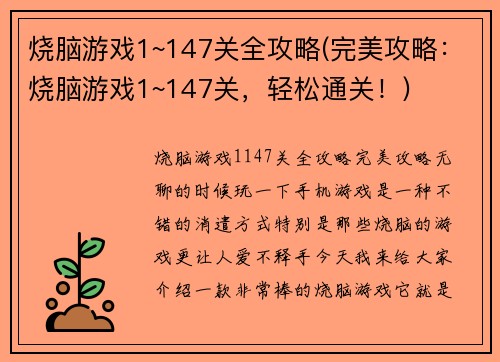 烧脑游戏1~147关全攻略(完美攻略：烧脑游戏1~147关，轻松通关！)

烧脑游戏1147关全攻略完美攻略无聊的时候玩一下手机游戏是一种不错的消遣方式特别是那些烧脑的游戏更让人爱不释手今天我来给大家介绍一款非常棒的烧脑游戏它就是